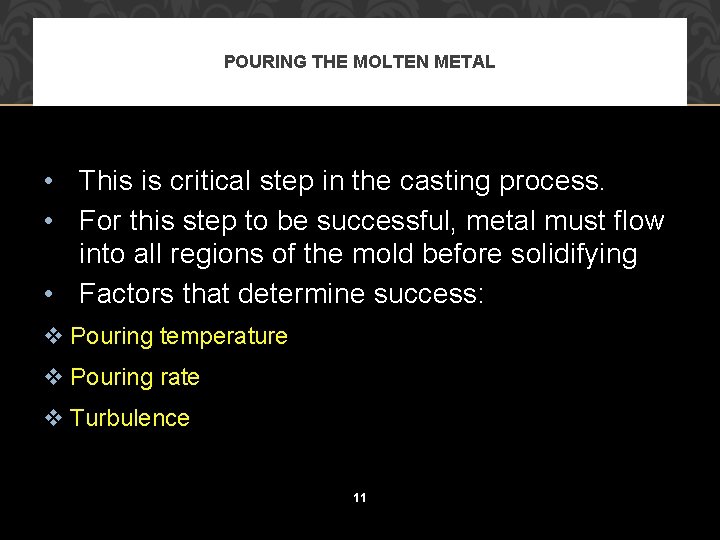 POURING THE MOLTEN METAL

• This is critical step in the casting process.
• For this step to be successful, metal must flow into all regions of the mold before solidifying
• Factors that determine success:
❖ Pouring temperature
❖ Pouring rate
❖ Turbulence

11